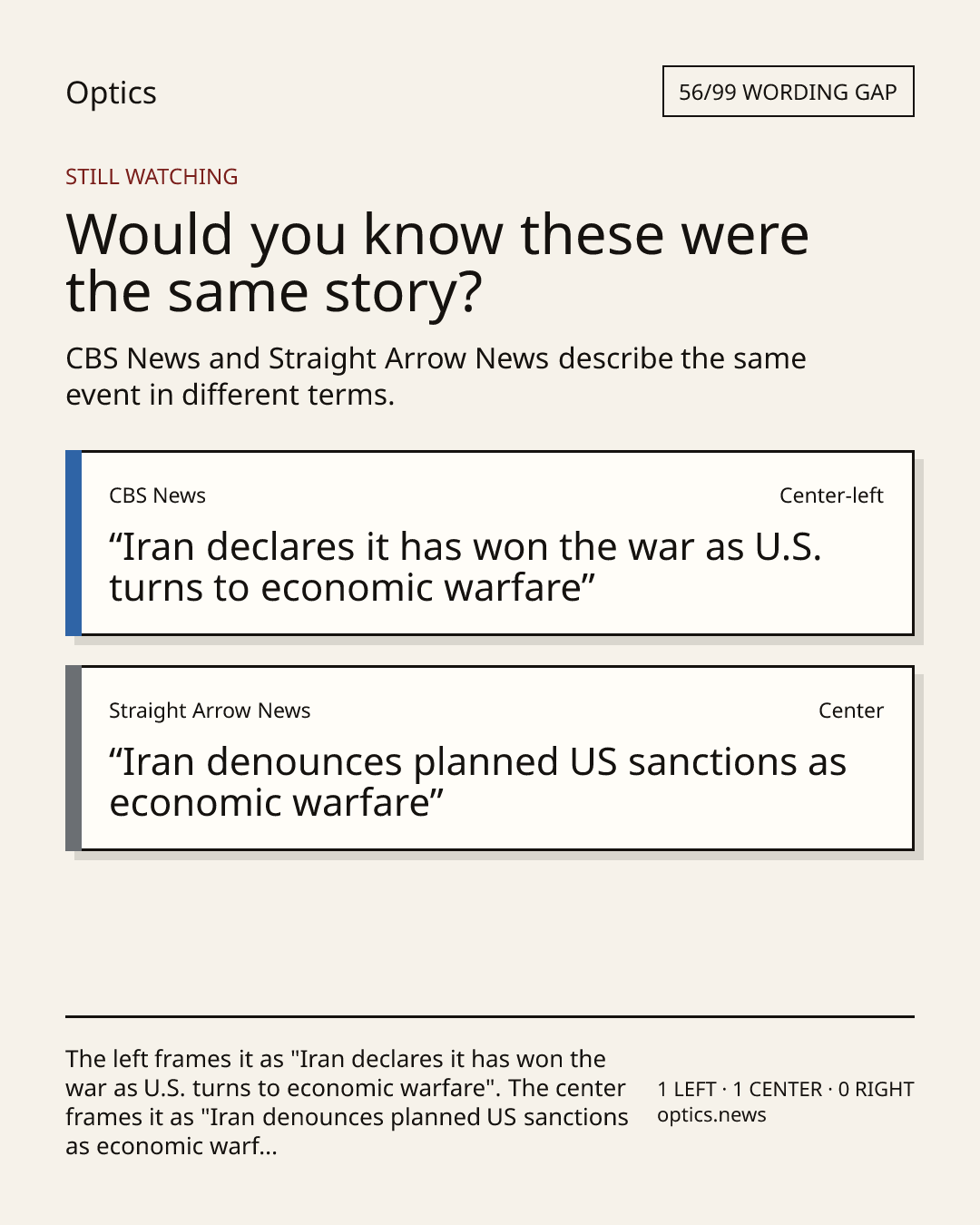 Optics

56/99 WORDING GAP

STILL WATCHING

Would you know these were the same story?

CBS News and Straight Arrow News describe the same event in different terms.

CBS News

Center-left

“Iran declares it has won the war as U.S. turns to economic warfare”

Straight Arrow News

Center

“Iran denounces planned US sanctions as economic warfare”

The left frames it as "Iran declares it has won the war as U.S. turns to economic warfare". The center frames it as "Iran denounces planned US sanctions as economic warf...

1 LEFT · 1 CENTER · 0 RIGHT
optics.news